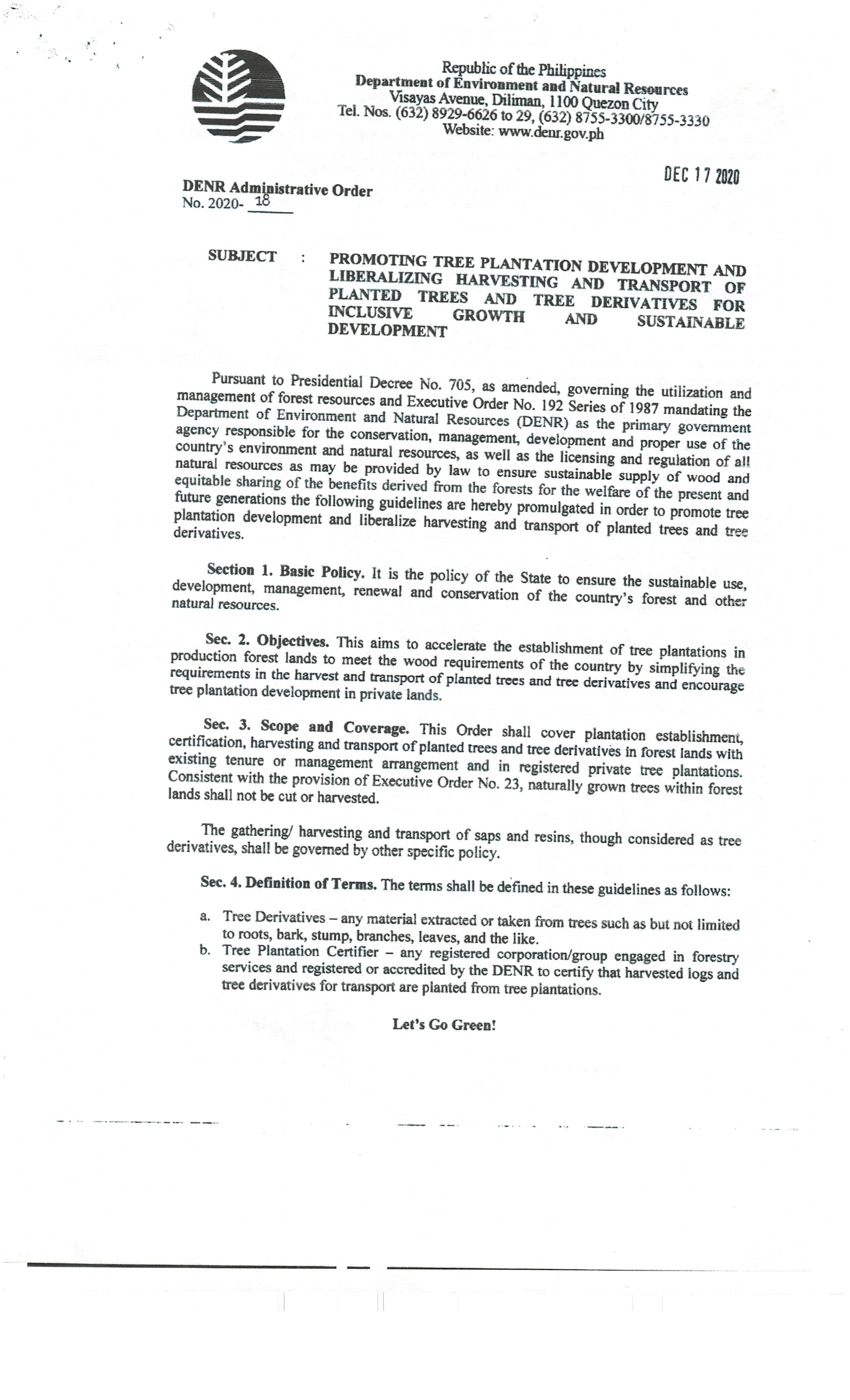 Republic of the Philippines
Department of Environment and Natural Resources
Visayas Avenue, Diliman, 1100 Quezon City
Tel. Nos. (632) 8929-6626 to 29, (632) 8755-3300/8755-3330
Website: www.denr.gov.ph

DEC 17 2020

DENR Administrative Order
No. 2020- 18

SUBJECT : PROMOTING TREE PLANTATION DEVELOPMENT AND LIBERALIZING HARVESTING AND TRANSPORT OF PLANTED TREES AND TREE DERIVATIVES FOR INCLUSIVE GROWTH AND SUSTAINABLE DEVELOPMENT

Pursuant to Presidential Decree No. 705, as amended, governing the utilization and management of forest resources and Executive Order No. 192 Series of 1987 mandating the Department of Environment and Natural Resources (DENR) as the primary government agency responsible for the conservation, management, development and proper use of the country's environment and natural resources, as well as the licensing and regulation of all natural resources as may be provided by law to ensure sustainable supply of wood and equitable sharing of the benefits derived from the forests for the welfare of the present and future generations the following guidelines are hereby promulgated in order to promote tree plantation development and liberalize harvesting and transport of planted trees and tree derivatives.

Section 1. Basic Policy. It is the policy of the State to ensure the sustainable use, development, management, renewal and conservation of the country's forest and other natural resources.

Sec. 2. Objectives. This aims to accelerate the establishment of tree plantations in production forest lands to meet the wood requirements of the country by simplifying the requirements in the harvest and transport of planted trees and tree derivatives and encourage tree plantation development in private lands.

Sec. 3. Scope and Coverage. This Order shall cover plantation establishment, certification, harvesting and transport of planted trees and tree derivatives in forest lands with existing tenure or management arrangement and in registered private tree plantations. Consistent with the provision of Executive Order No. 23, naturally grown trees within forest lands shall not be cut or harvested.

The gathering/ harvesting and transport of saps and resins, though considered as tree derivatives, shall be governed by other specific policy.

Sec. 4. Definition of Terms. The terms shall be defined in these guidelines as follows:

a. Tree Derivatives – any material extracted or taken from trees such as but not limited to roots, bark, stump, branches, leaves, and the like.
b. Tree Plantation Certifier – any registered corporation/group engaged in forestry services and registered or accredited by the DENR to certify that harvested logs and tree derivatives for transport are planted from tree plantations.

Let's Go Green!